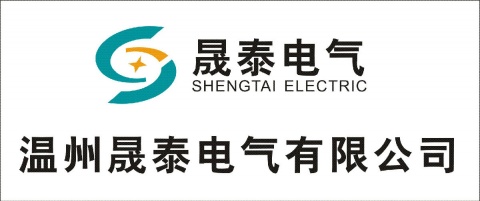 晟泰电气
SHENGTAI ELECTRIC

温州晟泰电气有限公司